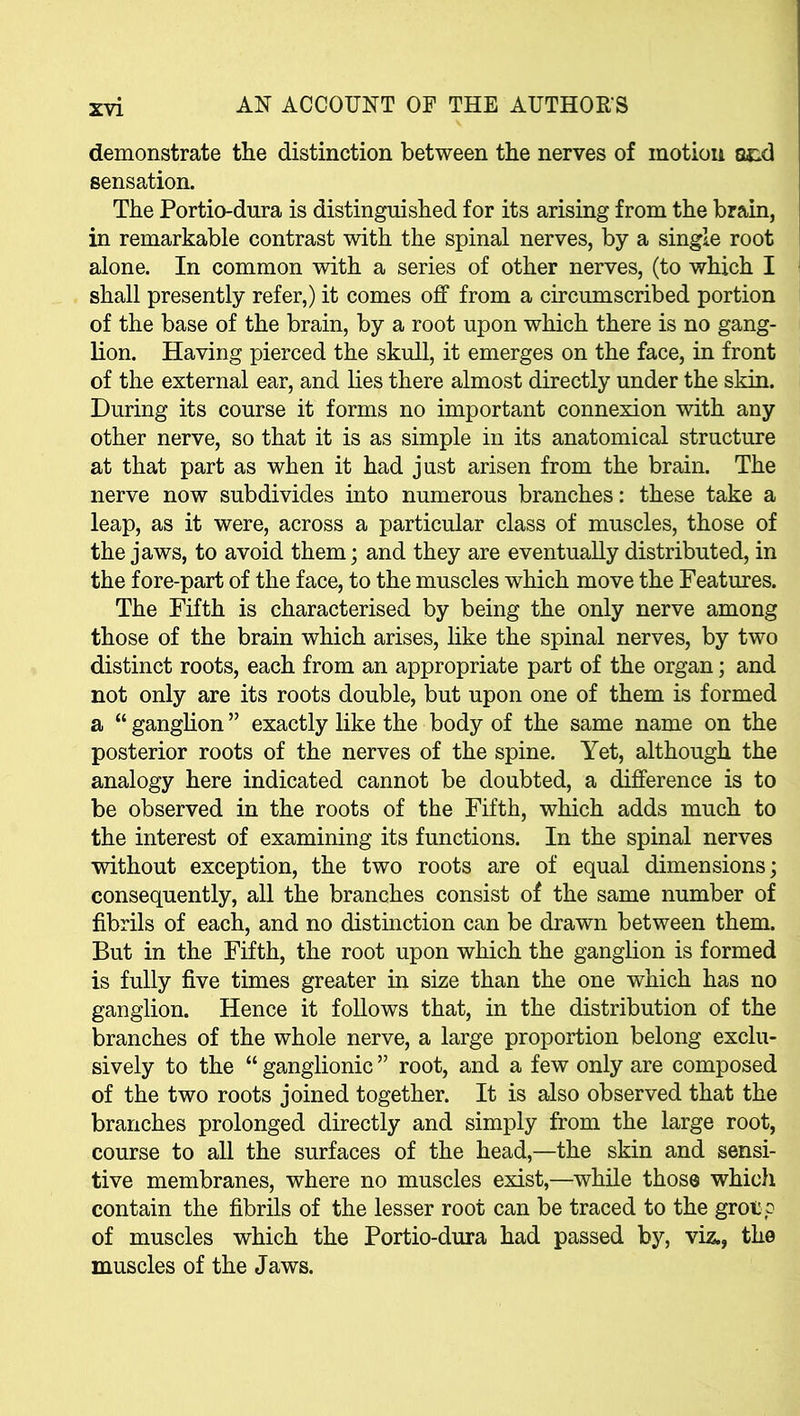 xvi AN ACCOUNT OF THE AUTHOR'S

demonstrate the distinction between the nerves of motion and sensation.

The Portio-dura is distinguished for its arising from the brain, in remarkable contrast with the spinal nerves, by a single root alone. In common with a series of other nerves, (to which I shall presently refer,) it comes off from a circumscribed portion of the base of the brain, by a root upon which there is no ganglion. Having pierced the skull, it emerges on the face, in front of the external ear, and lies there almost directly under the skin. During its course it forms no important connexion with any other nerve, so that it is as simple in its anatomical structure at that part as when it had just arisen from the brain. The nerve now subdivides into numerous branches: these take a leap, as it were, across a particular class of muscles, those of the jaws, to avoid them; and they are eventually distributed, in the fore-part of the face, to the muscles which move the Features.

The Fifth is characterised by being the only nerve among those of the brain which arises, like the spinal nerves, by two distinct roots, each from an appropriate part of the organ; and not only are its roots double, but upon one of them is formed a "ganglion" exactly like the body of the same name on the posterior roots of the nerves of the spine. Yet, although the analogy here indicated cannot be doubted, a difference is to be observed in the roots of the Fifth, which adds much to the interest of examining its functions. In the spinal nerves without exception, the two roots are of equal dimensions; consequently, all the branches consist of the same number of fibrils of each, and no distinction can be drawn between them. But in the Fifth, the root upon which the ganglion is formed is fully five times greater in size than the one which has no ganglion. Hence it follows that, in the distribution of the branches of the whole nerve, a large proportion belong exclusively to the "ganglionic" root, and a few only are composed of the two roots joined together. It is also observed that the branches prolonged directly and simply from the large root, course to all the surfaces of the head,—the skin and sensitive membranes, where no muscles exist,—while those which contain the fibrils of the lesser root can be traced to the group of muscles which the Portio-dura had passed by, viz., the muscles of the Jaws.